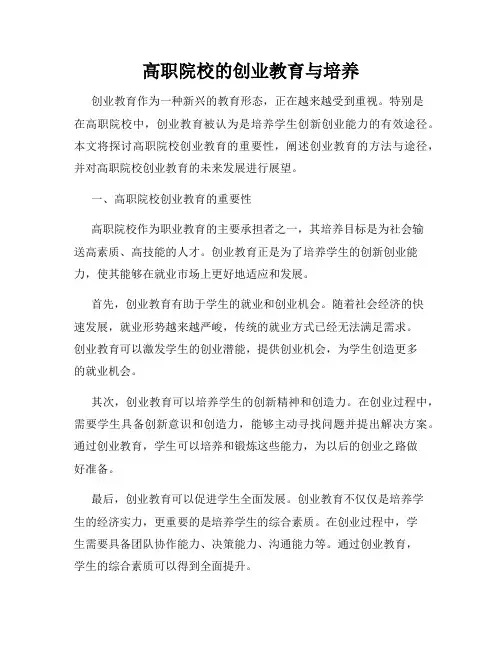 高职院校的创业教育与培养

创业教育作为一种新兴的教育形态，正在越来越受到重视。特别是在高职院校中，创业教育被认为是培养学生创新创业能力的有效途径。本文将探讨高职院校创业教育的重要性，阐述创业教育的方法与途径，并对高职院校创业教育的未来发展进行展望。

一、高职院校创业教育的重要性

高职院校作为职业教育的主要承担者之一，其培养目标是为社会输送高素质、高技能的人才。创业教育正是为了培养学生的创新创业能力，使其能够在就业市场上更好地适应和发展。

首先，创业教育有助于学生的就业和创业机会。随着社会经济的快速发展，就业形势越来越严峻，传统的就业方式已经无法满足需求。创业教育可以激发学生的创业潜能，提供创业机会，为学生创造更多的就业机会。

其次，创业教育可以培养学生的创新精神和创造力。在创业过程中，需要学生具备创新意识和创造力，能够主动寻找问题并提出解决方案。通过创业教育，学生可以培养和锻炼这些能力，为以后的创业之路做好准备。

最后，创业教育可以促进学生全面发展。创业教育不仅仅是培养学生的经济实力，更重要的是培养学生的综合素质。在创业过程中，学生需要具备团队协作能力、决策能力、沟通能力等。通过创业教育，学生的综合素质可以得到全面提升。